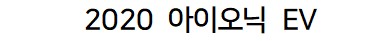 2020 아이오닉 EV